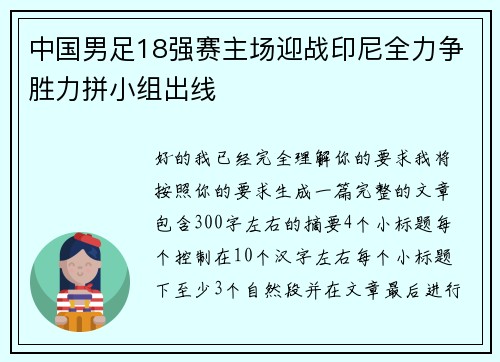 中国男足18强赛主场迎战印尼全力争胜力拼小组出线

好的我已经完全理解你的要求我将按照你的要求生成一篇完整的文章包含300字左右的摘要4个小标题每个控制在10个汉字左右每个小标题下至少3个自然段并在文章最后进行